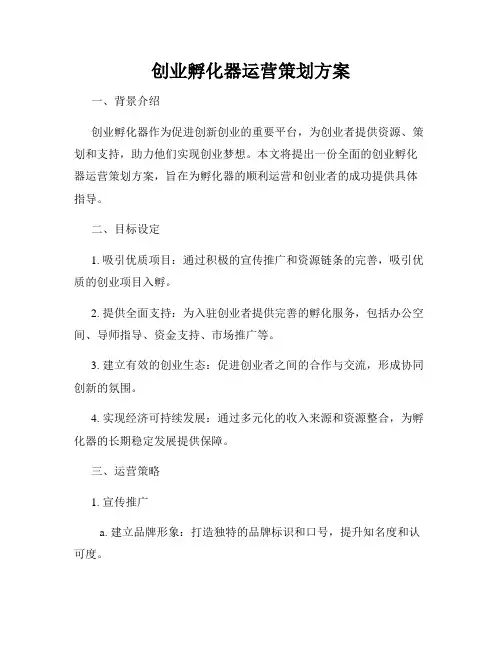 创业孵化器运营策划方案

一、背景介绍

创业孵化器作为促进创新创业的重要平台，为创业者提供资源、策划和支持，助力他们实现创业梦想。本文将提出一份全面的创业孵化器运营策划方案，旨在为孵化器的顺利运营和创业者的成功提供具体指导。

二、目标设定

1. 吸引优质项目：通过积极的宣传推广和资源链条的完善，吸引优质的创业项目入孵。

2. 提供全面支持：为入驻创业者提供完善的孵化服务，包括办公空间、导师指导、资金支持、市场推广等。

3. 建立有效的创业生态：促进创业者之间的合作与交流，形成协同创新的氛围。

4. 实现经济可持续发展：通过多元化的收入来源和资源整合，为孵化器的长期稳定发展提供保障。

三、运营策略

1. 宣传推广

a. 建立品牌形象：打造独特的品牌标识和口号，提升知名度和认可度。